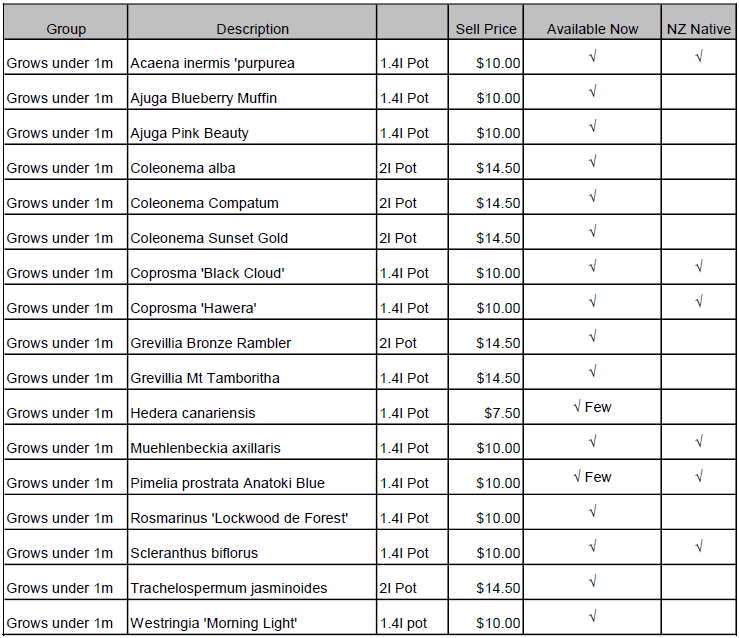 | Group | Description | | Sell Price | Available Now | NZ Native |
|---|---|---|---|---|---|
| Grows under 1m | Acaena inermis 'purpurea | 1.4l Pot | $10.00 | √ | √ |
| Grows under 1m | Ajuga Blueberry Muffin | 1.4l Pot | $10.00 | √ | |
| Grows under 1m | Ajuga Pink Beauty | 1.4l Pot | $10.00 | √ | |
| Grows under 1m | Coleonema alba | 2l Pot | $14.50 | √ | |
| Grows under 1m | Coleonema Compatum | 2l Pot | $14.50 | √ | |
| Grows under 1m | Coleonema Sunset Gold | 2l Pot | $14.50 | √ | |
| Grows under 1m | Coprosma 'Black Cloud' | 1.4l Pot | $10.00 | √ | √ |
| Grows under 1m | Coprosma 'Hawera' | 1.4l Pot | $10.00 | √ | √ |
| Grows under 1m | Grevillia Bronze Rambler | 2l Pot | $14.50 | √ | |
| Grows under 1m | Grevillia Mt Tamboritha | 1.4l Pot | $14.50 | √ | |
| Grows under 1m | Hedera canariensis | 1.4l Pot | $7.50 | √ Few | |
| Grows under 1m | Muehlenbeckia axillaris | 1.4l Pot | $10.00 | √ | √ |
| Grows under 1m | Pimelia prostrata Anatoki Blue | 1.4l Pot | $10.00 | √ Few | √ |
| Grows under 1m | Rosmarinus 'Lockwood de Forest' | 1.4l Pot | $10.00 | √ | |
| Grows under 1m | Scleranthus biflorus | 1.4l Pot | $10.00 | √ | √ |
| Grows under 1m | Trachelospermum jasminoides | 2l Pot | $14.50 | √ | |
| Grows under 1m | Westringia 'Morning Light' | 1.4l pot | $10.00 | √ | |